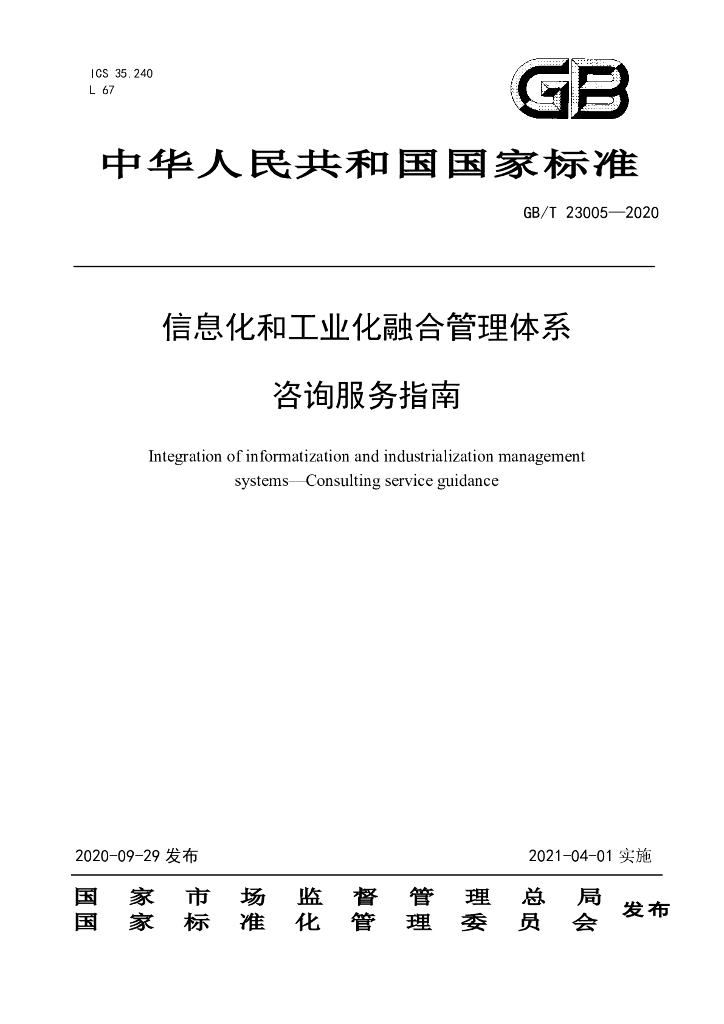 ICS 35.240
L 67

GB

中华人民共和国国家标准

GB/T 23005—2020

信息化和工业化融合管理体系

咨询服务指南

Integration of informatization and industrialization management systems—Consulting service guidance

2020-09-29发布

2021-04-01实施

国家市场监督管理总局
国家标准化管理委员会
发布